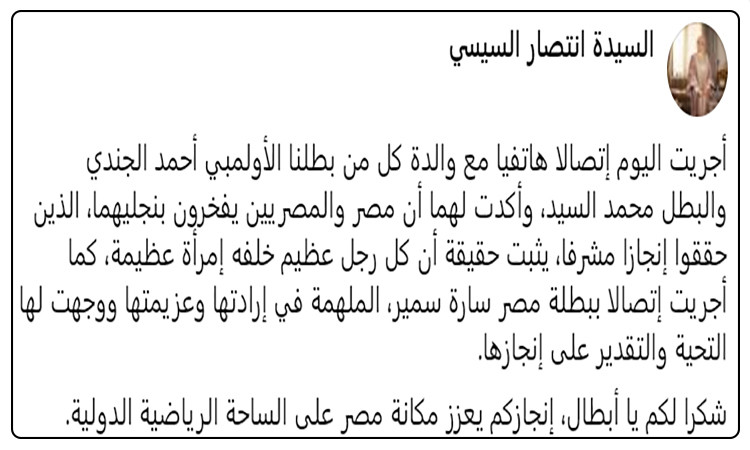 السيدة انتصار السيسي

أجريت اليوم إتصالا هاتفيا مع والدة كل من بطلنا الأولمبي أحمد الجندي والبطل محمد السيد، وأكدت لهما أن مصر والمصريين يفخرون بنجليهما، الذين حققوا إنجازا مشرفا، يثبت حقيقة أن كل رجل عظيم خلفه إمرأة عظيمة، كما أجريت إتصالا ببطلة مصر سارة سمير، الملهمة في إرادتها وعزيمتها ووجهت لها التحية والتقدير على إنجازها.

شكرا لكم يا أبطال، إنجازكم يعزز مكانة مصر على الساحة الرياضية الدولية.